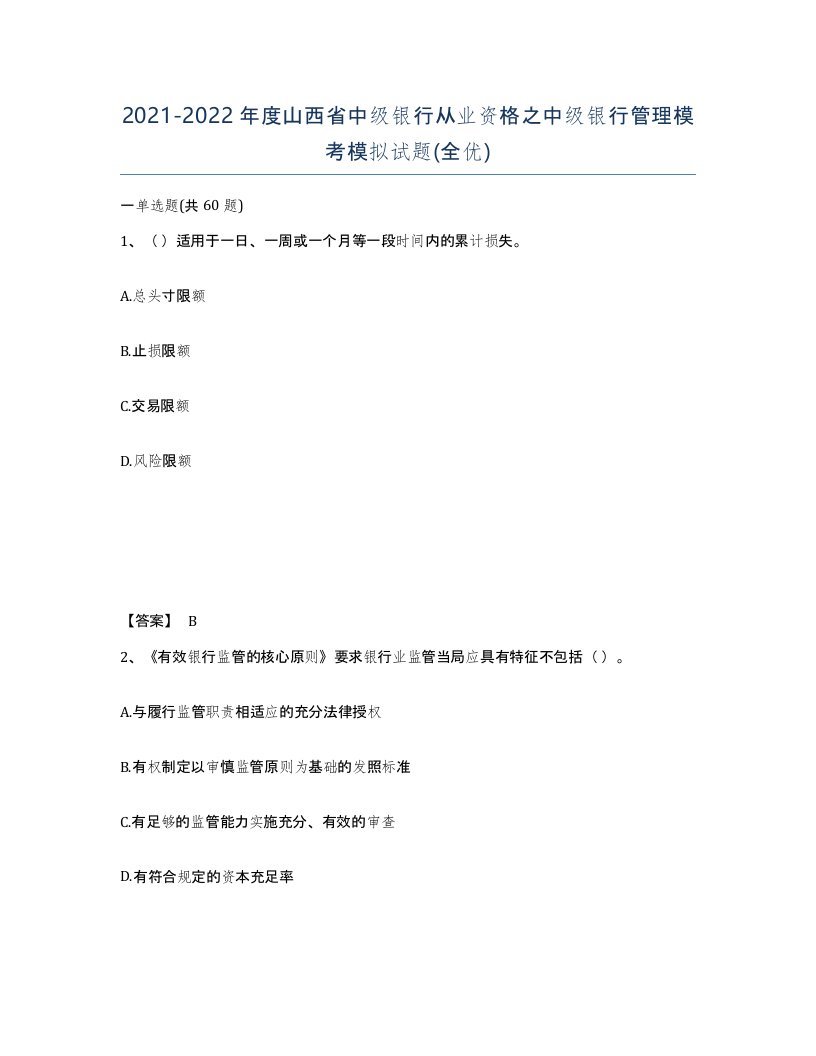 2021-2022年度山西省中级银行从业资格之中级银行管理模考模拟试题(全优)

一单选题(共 60 题)

1、（）适用于一日、一周或一个月等一段时间内的累计损失。

A.总头寸限额

B.止损限额

C.交易限额

D.风险限额

【答案】 B

2、《有效银行监管的核心原则》要求银行业监管当局应具有特征不包括（）。

A.与履行监管职责相适应的充分法律授权

B.有权制定以审慎监管原则为基础的发照标准

C.有足够的监管能力实施充分、有效的审查

D.有符合规定的资本充足率